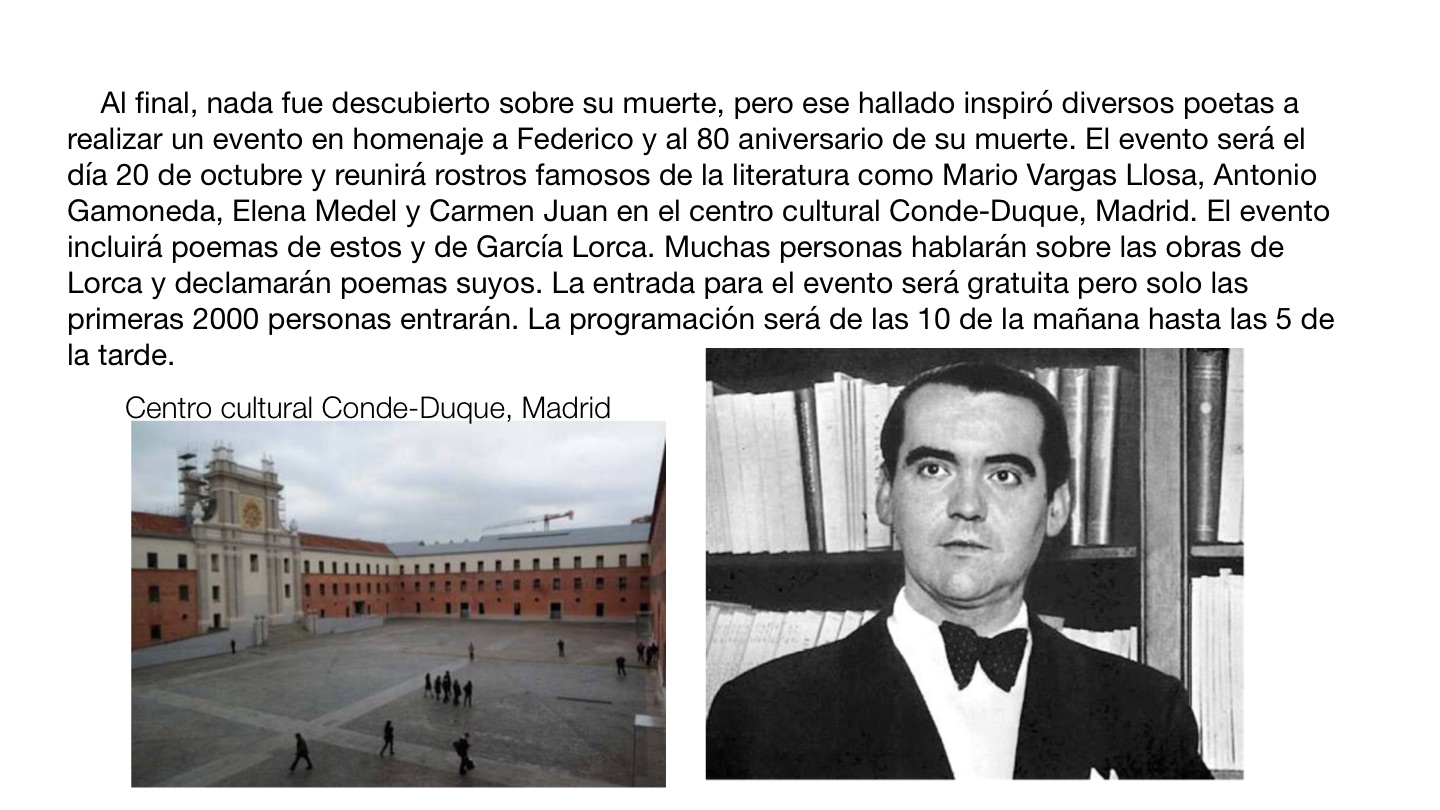 Al final, nada fue descubierto sobre su muerte, pero ese hallado inspiró diversos poetas a realizar un evento en homenaje a Federico y al 80 aniversario de su muerte. El evento será el día 20 de octubre y reunirá rostros famosos de la literatura como Mario Vargas Llosa, Antonio Gamoneda, Elena Medel y Carmen Juan en el centro cultural Conde-Duque, Madrid. El evento incluirá poemas de estos y de García Lorca. Muchas personas hablarán sobre las obras de Lorca y declamarán poemas suyos. La entrada para el evento será gratuita pero solo las primeras 2000 personas entrarán. La programación será de las 10 de la mañana hasta las 5 de la tarde.

Centro cultural Conde-Duque, Madrid